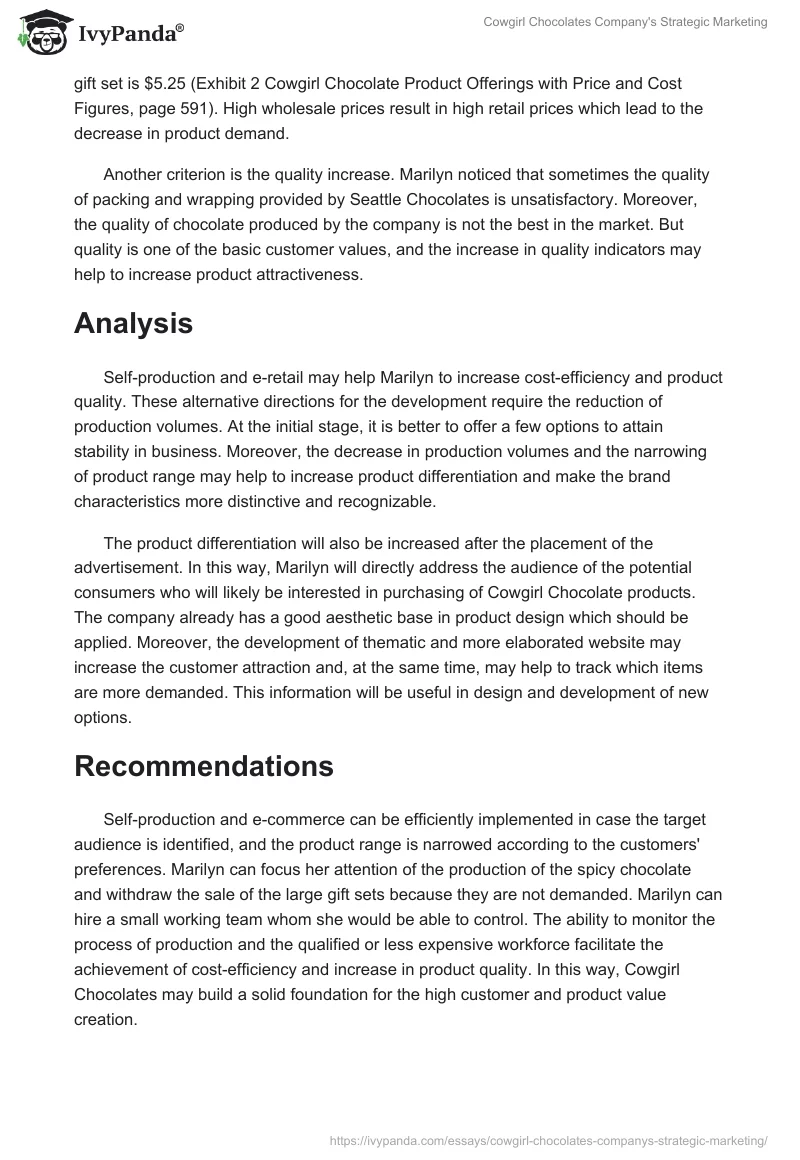 IvyPanda®

Cowgirl Chocolates Company's Strategic Marketing

gift set is $5.25 (Exhibit 2 Cowgirl Chocolate Product Offerings with Price and Cost Figures, page 591). High wholesale prices result in high retail prices which lead to the decrease in product demand.

Another criterion is the quality increase. Marilyn noticed that sometimes the quality of packing and wrapping provided by Seattle Chocolates is unsatisfactory. Moreover, the quality of chocolate produced by the company is not the best in the market. But quality is one of the basic customer values, and the increase in quality indicators may help to increase product attractiveness.

Analysis

Self-production and e-retail may help Marilyn to increase cost-efficiency and product quality. These alternative directions for the development require the reduction of production volumes. At the initial stage, it is better to offer a few options to attain stability in business. Moreover, the decrease in production volumes and the narrowing of product range may help to increase product differentiation and make the brand characteristics more distinctive and recognizable.

The product differentiation will also be increased after the placement of the advertisement. In this way, Marilyn will directly address the audience of the potential consumers who will likely be interested in purchasing of Cowgirl Chocolate products. The company already has a good aesthetic base in product design which should be applied. Moreover, the development of thematic and more elaborated website may increase the customer attraction and, at the same time, may help to track which items are more demanded. This information will be useful in design and development of new options.

Recommendations

Self-production and e-commerce can be efficiently implemented in case the target audience is identified, and the product range is narrowed according to the customers' preferences. Marilyn can focus her attention of the production of the spicy chocolate and withdraw the sale of the large gift sets because they are not demanded. Marilyn can hire a small working team whom she would be able to control. The ability to monitor the process of production and the qualified or less expensive workforce facilitate the achievement of cost-efficiency and increase in product quality. In this way, Cowgirl Chocolates may build a solid foundation for the high customer and product value creation.

https://ivypanda.com/essays/cowgirl-chocolates-companys-strategic-marketing/